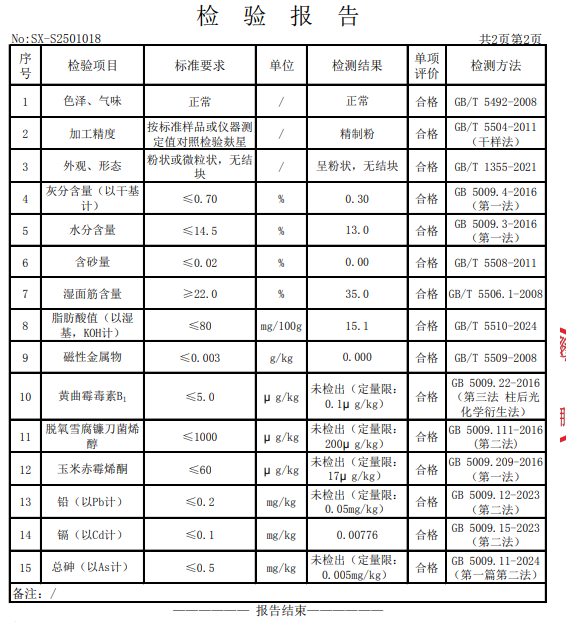 检 验 报 告

No:SX-S2501018 共2页第2页

| 序号 | 检验项目 | 标准要求 | 单位 | 检测结果 | 单项评价 | 检测方法 |
|---|---|---|---|---|---|---|
| 1 | 色泽、气味 | 正常 | / | 正常 | 合格 | GB/T 5492-2008 |
| 2 | 加工精度 | 按标准样品或仪器测定值对照检验麸星 | / | 精制粉 | 合格 | GB/T 5504-2011（干样法） |
| 3 | 外观、形态 | 粉状或微粒状，无结块 | / | 呈粉状，无结块 | 合格 | GB/T 1355-2021 |
| 4 | 灰分含量（以干基计） | ≤0.70 | % | 0.30 | 合格 | GB 5009.4-2016（第一法） |
| 5 | 水分含量 | ≤14.5 | % | 13.0 | 合格 | GB 5009.3-2016（第一法） |
| 6 | 含砂量 | ≤0.02 | % | 0.00 | 合格 | GB/T 5508-2011 |
| 7 | 湿面筋含量 | ≥22.0 | % | 35.0 | 合格 | GB/T 5506.1-2008 |
| 8 | 脂肪酸值（以湿基，KOH计） | ≤80 | mg/100g | 15.1 | 合格 | GB/T 5510-2024 |
| 9 | 磁性金属物 | ≤0.003 | g/kg | 0.000 | 合格 | GB/T 5509-2008 |
| 10 | 黄曲霉毒素$B_1$ | ≤5.0 | μ g/kg | 未检出（定量限：0.1μ g/kg） | 合格 | GB 5009.22-2016（第三法 柱后光化学衍生法） |
| 11 | 脱氧雪腐镰刀菌烯醇 | ≤1000 | μ g/kg | 未检出（定量限：200μ g/kg） | 合格 | GB 5009.111-2016（第二法） |
| 12 | 玉米赤霉烯酮 | ≤60 | μ g/kg | 未检出（定量限：17μ g/kg） | 合格 | GB 5009.209-2016（第一法） |
| 13 | 铅（以Pb计） | ≤0.2 | mg/kg | 未检出（定量限：0.05mg/kg） | 合格 | GB 5009.12-2023（第二法） |
| 14 | 镉（以Cd计） | ≤0.1 | mg/kg | 0.00776 | 合格 | GB 5009.15-2023（第二法） |
| 15 | 总砷（以As计） | ≤0.5 | mg/kg | 未检出（定量限：0.005mg/kg） | 合格 | GB 5009.11-2024（第一篇第二法） |

备注：/

——————— 报告结束———————